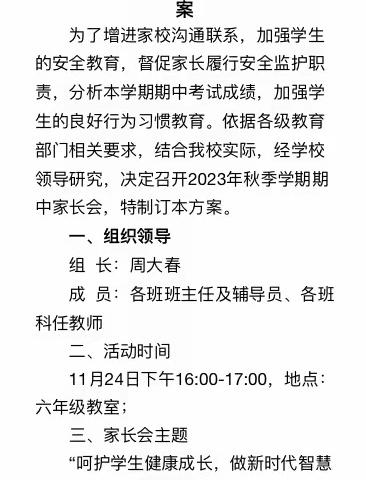 案

为了增进家校沟通联系，加强学生的安全教育，督促家长履行安全监护职责，分析本学期期中考试成绩，加强学生的良好行为习惯教育。依据各级教育部门相关要求，结合我校实际，经学校领导研究，决定召开2023年秋季学期期中家长会，特制订本方案。

一、组织领导

组 长：周大春

成 员：各班班主任及辅导员、各班科任教师

二、活动时间

11月24日下午16:00-17:00，地点：六年级教室；

三、家长会主题

“呵护学生健康成长，做新时代智慧